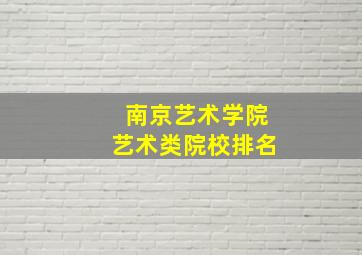 南京艺术学院
艺术类院校排名